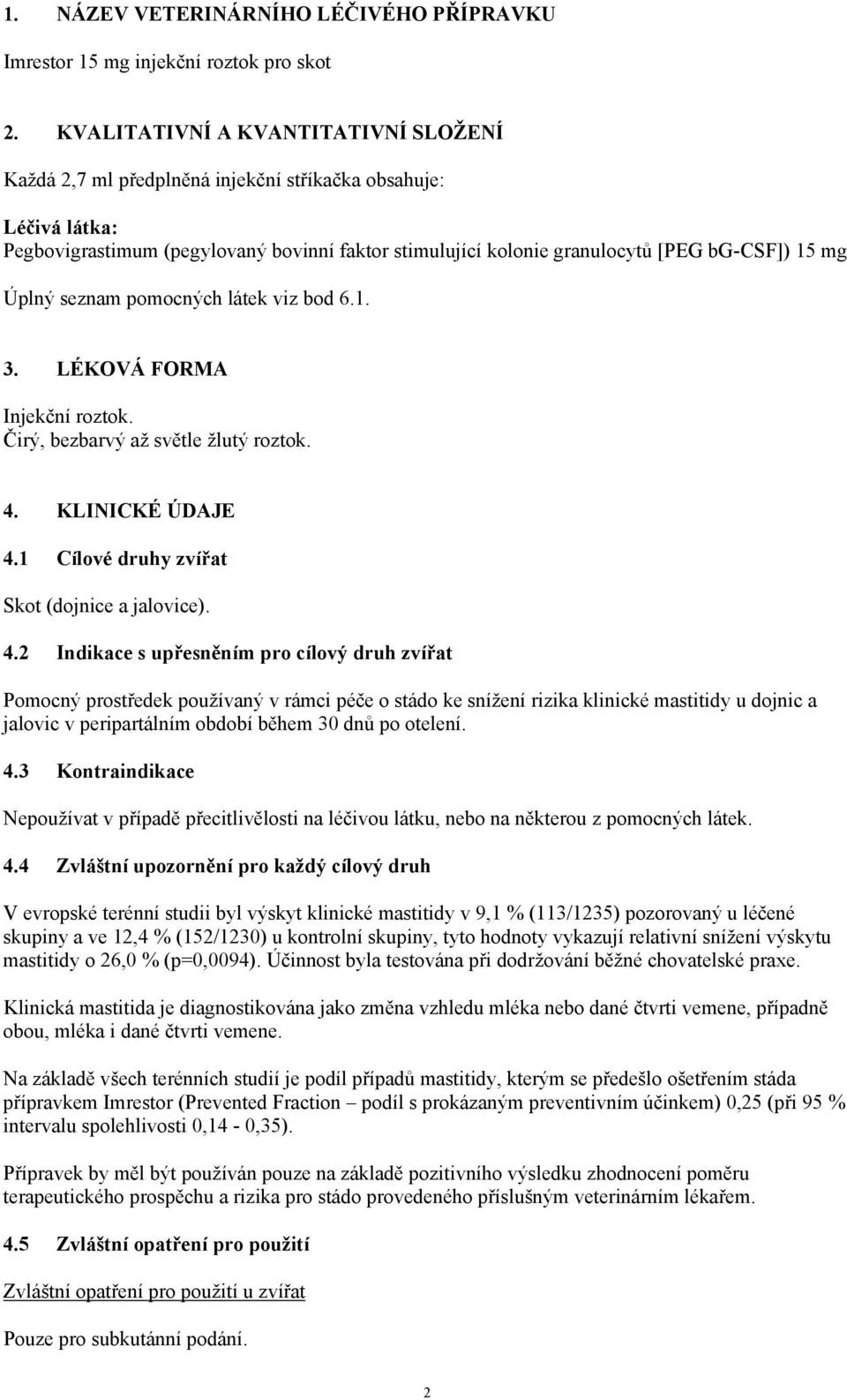 1. NÁZEV VETERINÁRNÍHO LÉČIVÉHO PŘÍPRAVKU

Imrestor 15 mg injekční roztok pro skot

2. KVALITATIVNÍ A KVANTITATIVNÍ SLOŽENÍ

Každá 2,7 ml předplněná injekční stříkačka obsahuje:

Léčivá látka:
Pegbovigrastimum (pegylovaný bovinní faktor stimulující kolonie granulocytů [PEG bG-CSF]) 15 mg

Úplný seznam pomocných látek viz bod 6.1.

3. LÉKOVÁ FORMA

Injekční roztok.
Čirý, bezbarvý až světle žlutý roztok.

4. KLINICKÉ ÚDAJE

4.1 Cílové druhy zvířat

Skot (dojnice a jalovice).

4.2 Indikace s upřesněním pro cílový druh zvířat

Pomocný prostředek používaný v rámci péče o stádo ke snížení rizika klinické mastitidy u dojnic a jalovic v peripartálním období během 30 dnů po otelení.

4.3 Kontraindikace

Nepoužívat v případě přecitlivělosti na léčivou látku, nebo na některou z pomocných látek.

4.4 Zvláštní upozornění pro každý cílový druh

V evropské terénní studii byl výskyt klinické mastitidy v 9,1 % (113/1235) pozorovaný u léčené skupiny a ve 12,4 % (152/1230) u kontrolní skupiny, tyto hodnoty vykazují relativní snížení výskytu mastitidy o 26,0 % (p=0,0094). Účinnost byla testována při dodržování běžné chovatelské praxe.

Klinická mastitida je diagnostikována jako změna vzhledu mléka nebo dané čtvrti vemene, případně obou, mléka i dané čtvrti vemene.

Na základě všech terénních studií je podíl případů mastitidy, kterým se předešlo ošetřením stáda přípravkem Imrestor (Prevented Fraction – podíl s prokázaným preventivním účinkem) 0,25 (při 95 % intervalu spolehlivosti 0,14 - 0,35).

Přípravek by měl být používán pouze na základě pozitivního výsledku zhodnocení poměru terapeutického prospěchu a rizika pro stádo provedeného příslušným veterinárním lékařem.

4.5 Zvláštní opatření pro použití

Zvláštní opatření pro použití u zvířat

Pouze pro subkutánní podání.

2